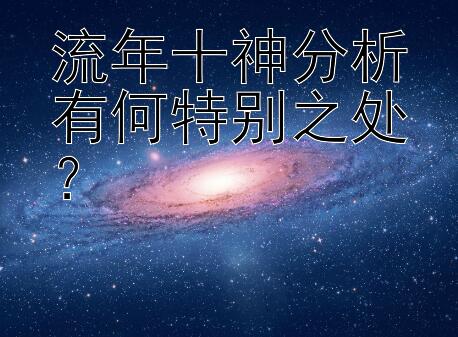 流年十神分析有何特别之处？